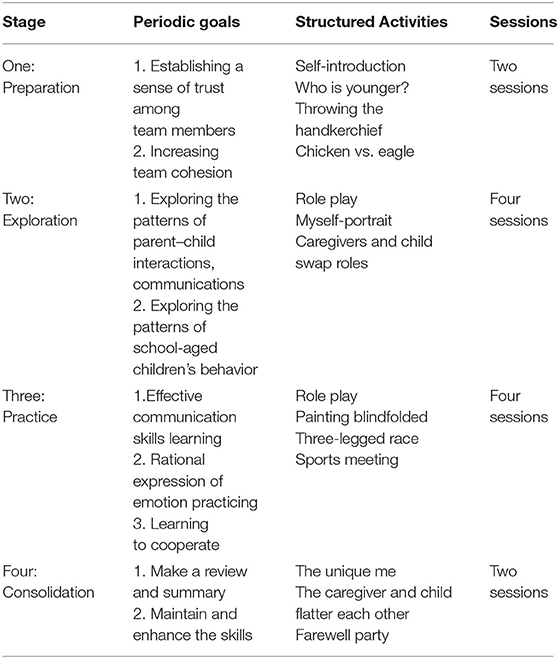 | Stage | Periodic goals | Structured Activities | Sessions |
|---|---|---|---|
| One: Preparation | 1. Establishing a sense of trust among team members 2. Increasing team cohesion | Self-introduction Who is younger? Throwing the handkerchief Chicken vs. eagle | Two sessions |
| Two: Exploration | 1. Exploring the patterns of parent–child interactions, communications 2. Exploring the patterns of school-aged children's behavior | Role play Myself-portrait Caregivers and child swap roles | Four sessions |
| Three: Practice | 1.Effective communication skills learning 2. Rational expression of emotion practicing 3. Learning to cooperate | Role play Painting blindfolded Three-legged race Sports meeting | Four sessions |
| Four: Consolidation | 1. Make a review and summary 2. Maintain and enhance the skills | The unique me The caregiver and child flatter each other Farewell party | Two sessions |